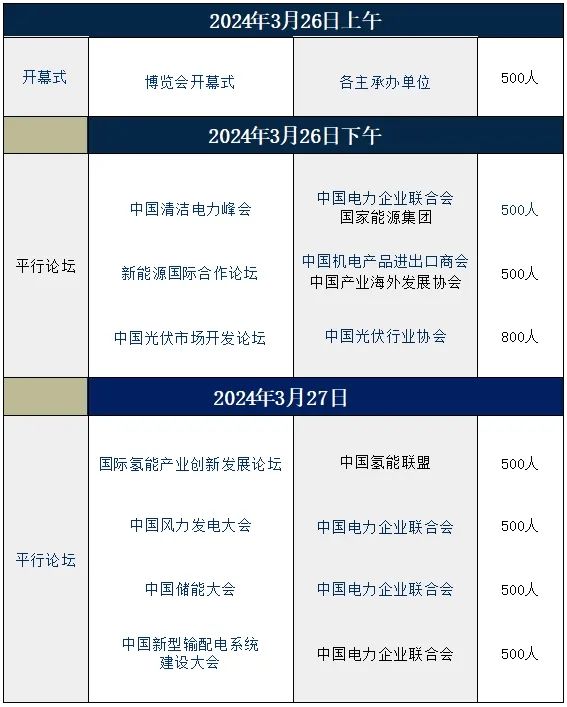 | 2024年3月26日上午 | | | |
|---|---|---|---|
| 开幕式 | 博览会开幕式 | 各主承办单位 | 500人 |
| | 2024年3月26日下午 | | |
| 平行论坛 | 中国清洁电力峰会 | 中国电力企业联合会 国家能源集团 | 500人 |
| | 新能源国际合作论坛 | 中国机电产品进出口商会 中国产业海外发展协会 | 500人 |
| | 中国光伏市场开发论坛 | 中国光伏行业协会 | 800人 |
| | 2024年3月27日 | | |
| 平行论坛 | 国际氢能产业创新发展论坛 | 中国氢能联盟 | 500人 |
| | 中国风力发电大会 | 中国电力企业联合会 | 500人 |
| | 中国储能大会 | 中国电力企业联合会 | 500人 |
| | 中国新型输配电系统建设大会 | 中国电力企业联合会 | 500人 |